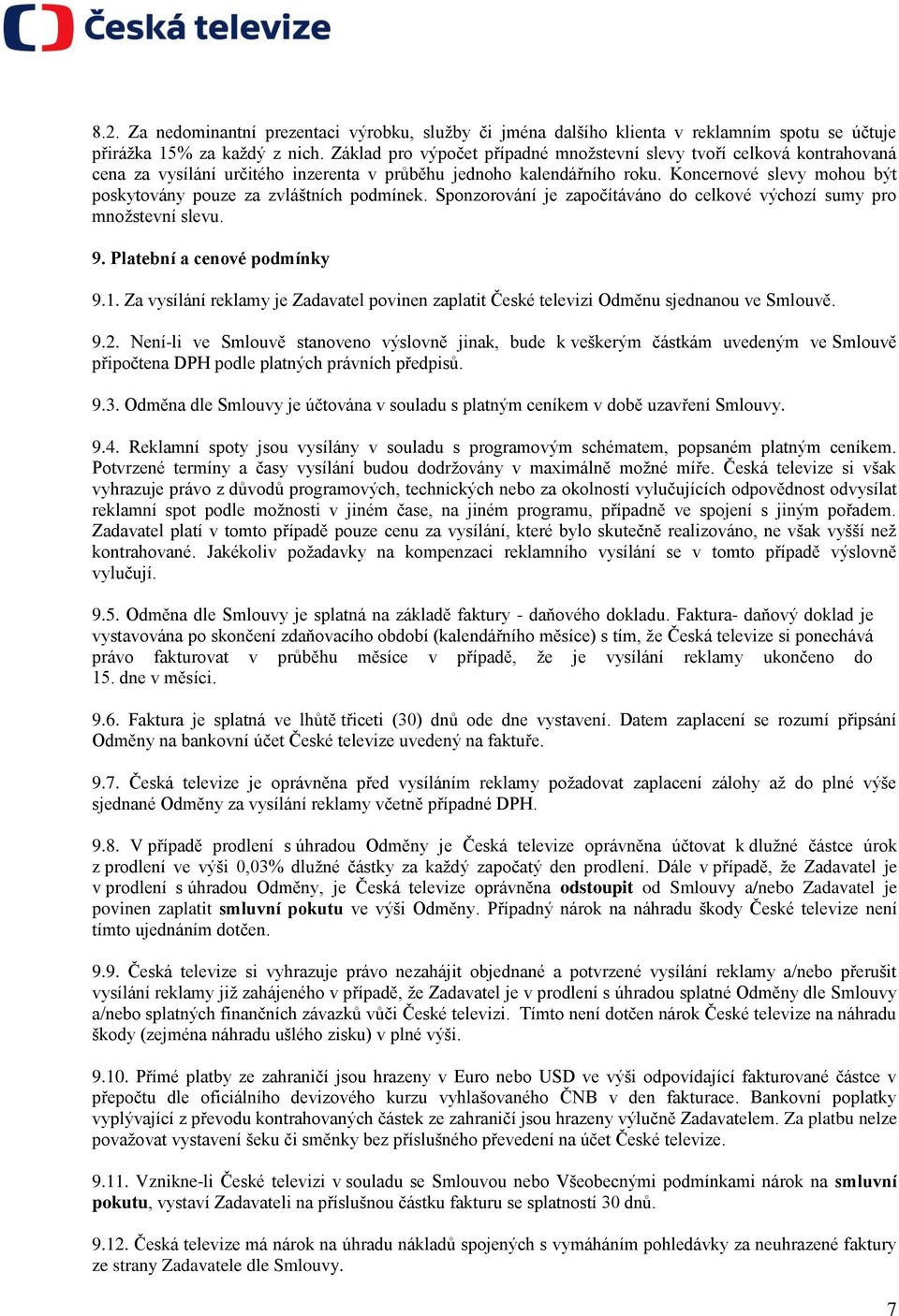 Česká televize

8.2. Za nedominantní prezentaci výrobku, služby či jména dalšího klienta v reklamním spotu se účtuje přirážka 15% za každý z nich. Základ pro výpočet případné množstevní slevy tvoří celková kontrahovaná cena za vysílání určitého inzerenta v průběhu jednoho kalendářního roku. Koncernové slevy mohou být poskytovány pouze za zvláštních podmínek. Sponzorování je započítáváno do celkové výchozí sumy pro množstevní slevu.

9. Platební a cenové podmínky

9.1. Za vysílání reklamy je Zadavatel povinen zaplatit České televizi Odměnu sjednanou ve Smlouvě.

9.2. Není-li ve Smlouvě stanoveno výslovně jinak, bude k veškerým částkám uvedeným ve Smlouvě připočtena DPH podle platných právních předpisů.

9.3. Odměna dle Smlouvy je účtována v souladu s platným ceníkem v době uzavření Smlouvy.

9.4. Reklamní spoty jsou vysílány v souladu s programovým schématem, popsaném platným ceníkem. Potvrzené termíny a časy vysílání budou dodržovány v maximálně možné míře. Česká televize si však vyhrazuje právo z důvodů programových, technických nebo za okolností vylučujících odpovědnost odvysílat reklamní spot podle možnosti v jiném čase, na jiném programu, případně ve spojení s jiným pořadem. Zadavatel platí v tomto případě pouze cenu za vysílání, které bylo skutečně realizováno, ne však vyšší než kontrahované. Jakékoliv požadavky na kompenzaci reklamního vysílání se v tomto případě výslovně vylučují.

9.5. Odměna dle Smlouvy je splatná na základě faktury - daňového dokladu. Faktura- daňový doklad je vystavována po skončení zdaňovacího období (kalendářního měsíce) s tím, že Česká televize si ponechává právo fakturovat v průběhu měsíce v případě, že je vysílání reklamy ukončeno do 15. dne v měsíci.

9.6. Faktura je splatná ve lhůtě třiceti (30) dnů ode dne vystavení. Datem zaplacení se rozumí připsání Odměny na bankovní účet České televize uvedený na faktuře.

9.7. Česká televize je oprávněna před vysíláním reklamy požadovat zaplacení zálohy až do plné výše sjednané Odměny za vysílání reklamy včetně případné DPH.

9.8. V případě prodlení s úhradou Odměny je Česká televize oprávněna účtovat k dlužné částce úrok z prodlení ve výši 0,03% dlužné částky za každý započatý den prodlení. Dále v případě, že Zadavatel je v prodlení s úhradou Odměny, je Česká televize oprávněna odstoupit od Smlouvy a/nebo Zadavatel je povinen zaplatit smluvní pokutu ve výši Odměny. Případný nárok na náhradu škody České televize není tímto ujednáním dotčen.

9.9. Česká televize si vyhrazuje právo nezahájit objednané a potvrzené vysílání reklamy a/nebo přerušit vysílání reklamy již zahájeného v případě, že Zadavatel je v prodlení s úhradou splatné Odměny dle Smlouvy a/nebo splatných finančních závazků vůči České televizi. Tímto není dotčen nárok České televize na náhradu škody (zejména náhradu ušlého zisku) v plné výši.

9.10. Přímé platby ze zahraničí jsou hrazeny v Euro nebo USD ve výši odpovídající fakturované částce v přepočtu dle oficiálního devizového kurzu vyhlašovaného ČNB v den fakturace. Bankovní poplatky vyplývající z převodu kontrahovaných částek ze zahraničí jsou hrazeny výlučně Zadavatelem. Za platbu nelze považovat vystavení šeku či směnky bez příslušného převedení na účet České televize.

9.11. Vznikne-li České televizi v souladu se Smlouvou nebo Všeobecnými podmínkami nárok na smluvní pokutu, vystaví Zadavateli na příslušnou částku fakturu se splatností 30 dnů.

9.12. Česká televize má nárok na úhradu nákladů spojených s vymáháním pohledávky za neuhrazené faktury ze strany Zadavatele dle Smlouvy.

7